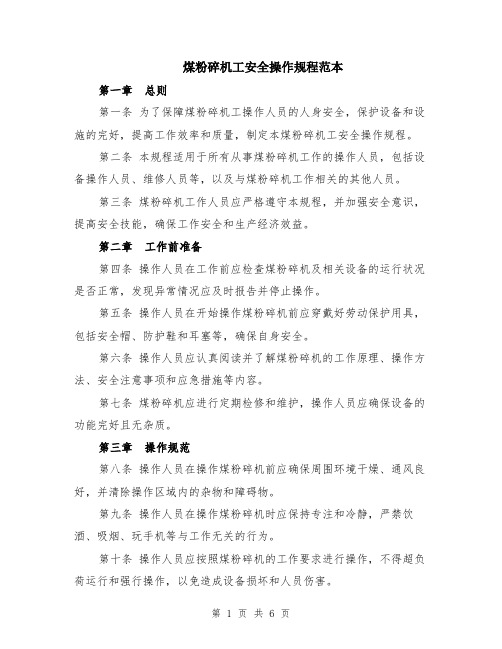 煤粉碎机工安全操作规程范本

第一章　总则

第一条 为了保障煤粉碎机工操作人员的人身安全，保护设备和设施的完好，提高工作效率和质量，制定本煤粉碎机工安全操作规程。

第二条 本规程适用于所有从事煤粉碎机工作的操作人员，包括设备操作人员、维修人员等，以及与煤粉碎机工作相关的其他人员。

第三条 煤粉碎机工作人员应严格遵守本规程，并加强安全意识，提高安全技能，确保工作安全和生产经济效益。

第二章　工作前准备

第四条 操作人员在工作前应检查煤粉碎机及相关设备的运行状况是否正常，发现异常情况应及时报告并停止操作。

第五条 操作人员在开始操作煤粉碎机前应穿戴好劳动保护用具，包括安全帽、防护鞋和耳塞等，确保自身安全。

第六条 操作人员应认真阅读并了解煤粉碎机的工作原理、操作方法、安全注意事项和应急措施等内容。

第七条 煤粉碎机应进行定期检修和维护，操作人员应确保设备的功能完好且无杂质。

第三章　操作规范

第八条 操作人员在操作煤粉碎机前应确保周围环境干燥、通风良好，并清除操作区域内的杂物和障碍物。

第九条 操作人员在操作煤粉碎机时应保持专注和冷静，严禁饮酒、吸烟、玩手机等与工作无关的行为。

第十条 操作人员应按照煤粉碎机的工作要求进行操作，不得超负荷运行和强行操作，以免造成设备损坏和人员伤害。

第 1 页 共 6 页